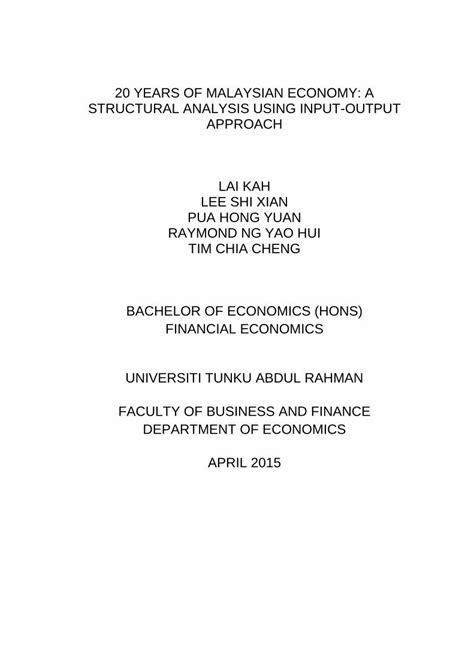 20 YEARS OF MALAYSIAN ECONOMY: A STRUCTURAL ANALYSIS USING INPUT-OUTPUT APPROACH

LAI KAH
LEE SHI XIAN
PUA HONG YUAN
RAYMOND NG YAO HUI
TIM CHIA CHENG

BACHELOR OF ECONOMICS (HONS)
FINANCIAL ECONOMICS

UNIVERSITI TUNKU ABDUL RAHMAN

FACULTY OF BUSINESS AND FINANCE
DEPARTMENT OF ECONOMICS

APRIL 2015